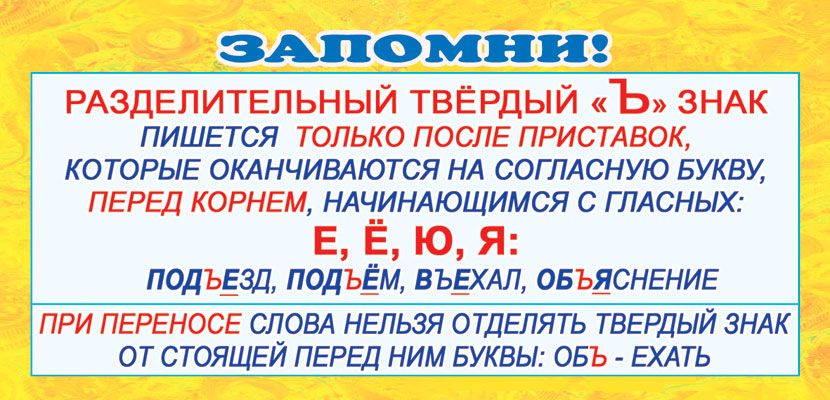 ЗАПОМНИ!

РАЗДЕЛИТЕЛЬНЫЙ ТВЁРДЫЙ «Ъ» ЗНАК ПИШЕТСЯ ТОЛЬКО ПОСЛЕ ПРИСТАВОК, КОТОРЫЕ ОКАНЧИВАЮТСЯ НА СОГЛАСНУЮ БУКВУ, ПЕРЕД КОРНЕМ, НАЧИНАЮЩИМСЯ С ГЛАСНЫХ:

Е, Ё, Ю, Я:

ПОДЪЕЗД, ПОДЪЁМ, ВЪЕХАЛ, ОБЪЯСНЕНИЕ

ПРИ ПЕРЕНОСЕ СЛОВА НЕЛЬЗЯ ОТДЕЛЯТЬ ТВЕРДЫЙ ЗНАК ОТ СТОЯЩЕЙ ПЕРЕД НИМ БУКВЫ: ОБЪ - ЕХАТЬ